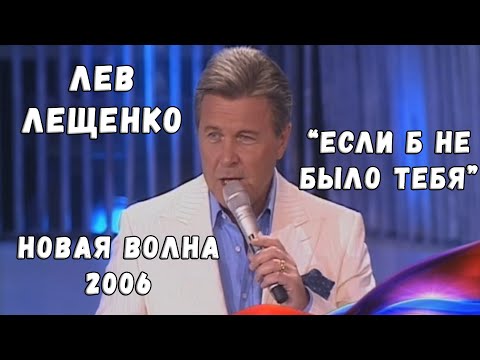 ЛЕВ ЛЕЩЕНКО

"ЕСЛИ Б НЕ БЫЛО ТЕБЯ"

НОВАЯ ВОЛНА 2006